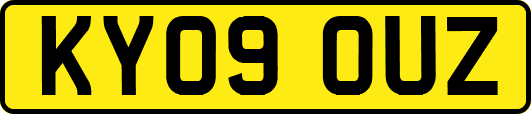 KY09 OUZ